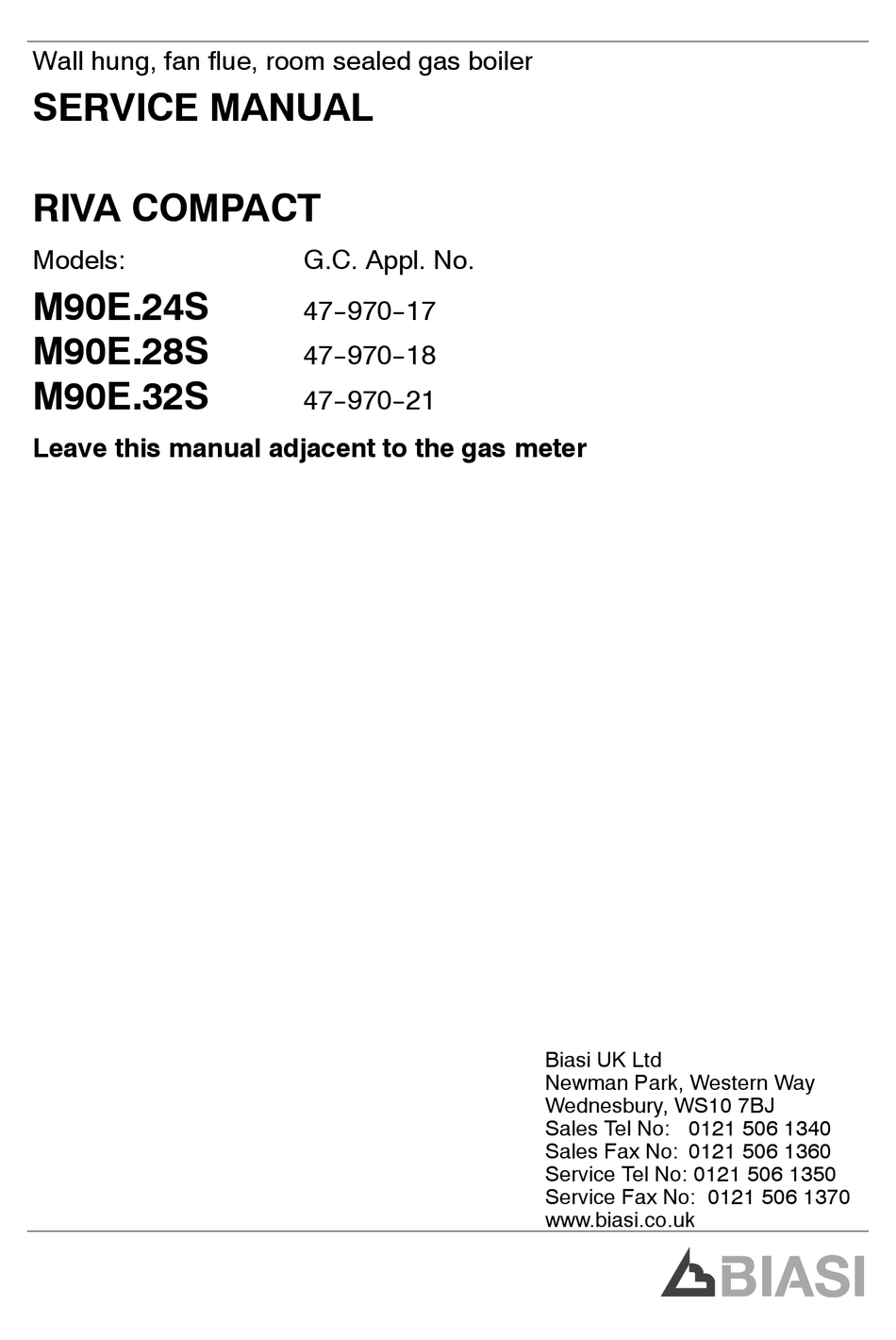 Wall hung, fan flue, room sealed gas boiler

SERVICE MANUAL

RIVA COMPACT

| Models: | G.C. Appl. No. |
|---|---|
| M90E.24S | 47-970-17 |
| M90E.28S | 47-970-18 |
| M90E.32S | 47-970-21 |

Leave this manual adjacent to the gas meter

Biasi UK Ltd
Newman Park, Western Way
Wednesbury, WS10 7BJ
Sales Tel No: 0121 506 1340
Sales Fax No: 0121 506 1360
Service Tel No: 0121 506 1350
Service Fax No: 0121 506 1370
www.biasi.co.uk

BIASI